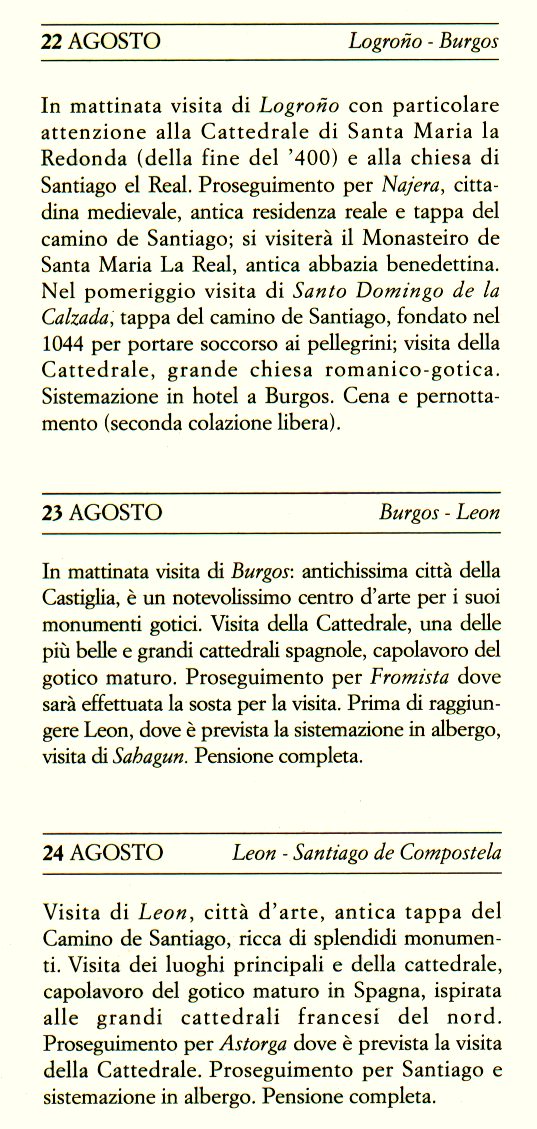 22 AGOSTO Logroño - Burgos

In mattinata visita di Logroño con particolare attenzione alla Cattedrale di Santa Maria la Redonda (della fine del '400) e alla chiesa di Santiago el Real. Proseguimento per Najera, cittadina medievale, antica residenza reale e tappa del camino de Santiago; si visiterà il Monasteiro de Santa Maria La Real, antica abbazia benedettina. Nel pomeriggio visita di Santo Domingo de la Calzada, tappa del camino de Santiago, fondato nel 1044 per portare soccorso ai pellegrini; visita della Cattedrale, grande chiesa romanico-gotica. Sistemazione in hotel a Burgos. Cena e pernottamento (seconda colazione libera).

23 AGOSTO Burgos - Leon

In mattinata visita di Burgos: antichissima città della Castiglia, è un notevolissimo centro d'arte per i suoi monumenti gotici. Visita della Cattedrale, una delle più belle e grandi cattedrali spagnole, capolavoro del gotico maturo. Proseguimento per Fromista dove sarà effettuata la sosta per la visita. Prima di raggiungere Leon, dove è prevista la sistemazione in albergo, visita di Sahagun. Pensione completa.

24 AGOSTO Leon - Santiago de Compostela

Visita di Leon, città d'arte, antica tappa del Camino de Santiago, ricca di splendidi monumenti. Visita dei luoghi principali e della cattedrale, capolavoro del gotico maturo in Spagna, ispirata alle grandi cattedrali francesi del nord. Proseguimento per Astorga dove è prevista la visita della Cattedrale. Proseguimento per Santiago e sistemazione in albergo. Pensione completa.